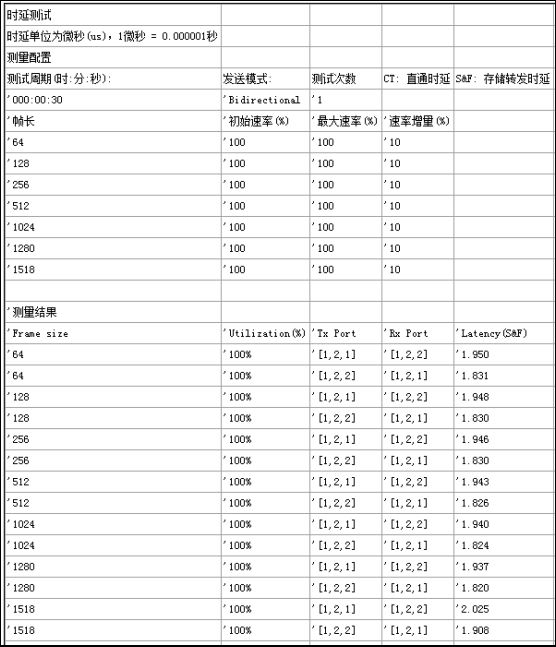 | 时延测试 | | | | |
|---|---|---|---|---|
| 时延单位为微秒(us)，1微秒 = 0.000001秒 | | | | |
| 测量配置 | | | | |
| 测试周期(时:分:秒): | 发送模式: | 测试次数 | CT: 直通时延 | S&F: 存储转发时延 |
| '000:00:30 | 'Bidirectional | '1 | | |
| '帧长 | '初始速率(%) | '最大速率(%) | '速率增量(%) | |
| '64 | '100 | '100 | '10 | |
| '128 | '100 | '100 | '10 | |
| '256 | '100 | '100 | '10 | |
| '512 | '100 | '100 | '10 | |
| '1024 | '100 | '100 | '10 | |
| '1280 | '100 | '100 | '10 | |
| '1518 | '100 | '100 | '10 | |
| | | | | |
| '测量结果 | | | | |
| 'Frame size | 'Utilization(%) | 'Tx Port | 'Rx Port | 'Latency(S&F) |
| '64 | '100% | '[1,2,1] | '[1,2,2] | '1.950 |
| '64 | '100% | '[1,2,2] | '[1,2,1] | '1.831 |
| '128 | '100% | '[1,2,1] | '[1,2,2] | '1.948 |
| '128 | '100% | '[1,2,2] | '[1,2,1] | '1.830 |
| '256 | '100% | '[1,2,1] | '[1,2,2] | '1.946 |
| '256 | '100% | '[1,2,2] | '[1,2,1] | '1.830 |
| '512 | '100% | '[1,2,1] | '[1,2,2] | '1.943 |
| '512 | '100% | '[1,2,2] | '[1,2,1] | '1.826 |
| '1024 | '100% | '[1,2,1] | '[1,2,2] | '1.940 |
| '1024 | '100% | '[1,2,2] | '[1,2,1] | '1.824 |
| '1280 | '100% | '[1,2,1] | '[1,2,2] | '1.937 |
| '1280 | '100% | '[1,2,2] | '[1,2,1] | '1.820 |
| '1518 | '100% | '[1,2,1] | '[1,2,2] | '2.025 |
| '1518 | '100% | '[1,2,2] | '[1,2,1] | '1.908 |